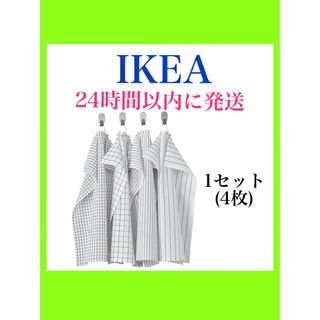 IKEA
24時間以内に発送

1セット
(4枚)